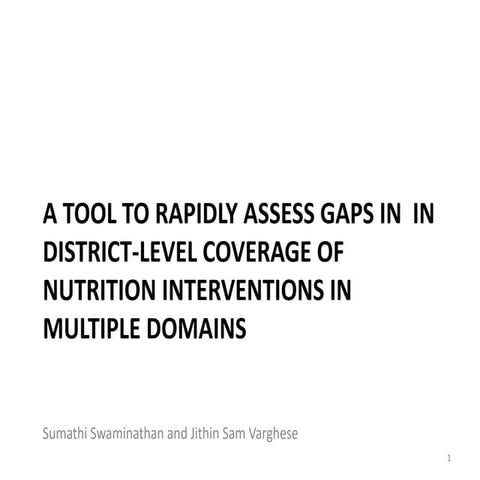 A TOOL TO RAPIDLY ASSESS GAPS IN IN DISTRICT-LEVEL COVERAGE OF NUTRITION INTERVENTIONS IN MULTIPLE DOMAINS

Sumathi Swaminathan and Jithin Sam Varghese

1